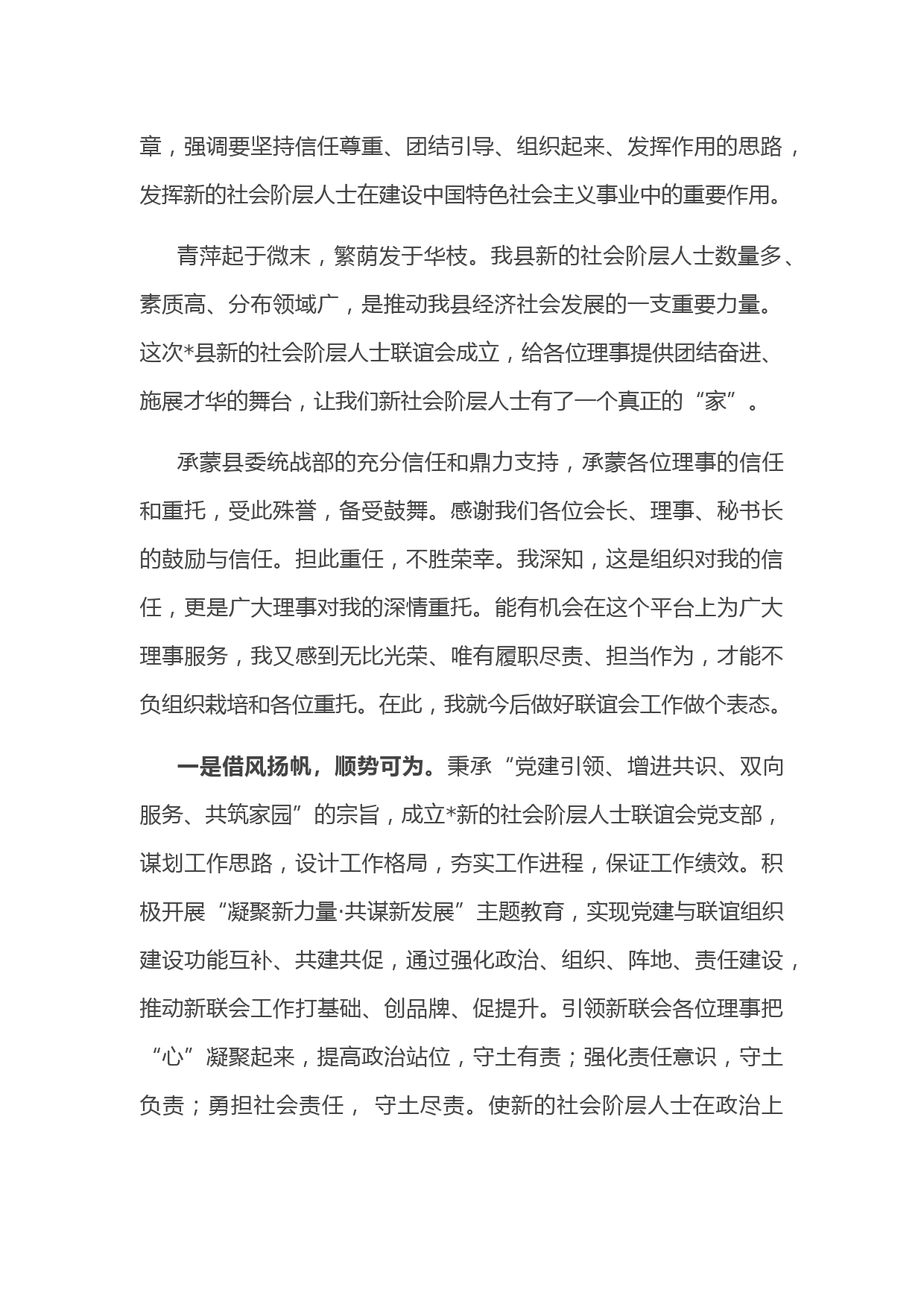 章，强调要坚持信任尊重、团结引导、组织起来、发挥作用的思路，发挥新的社会阶层人士在建设中国特色社会主义事业中的重要作用。

青萍起于微末，繁荫发于华枝。我县新的社会阶层人士数量多、素质高、分布领域广，是推动我县经济社会发展的一支重要力量。这次*县新的社会阶层人士联谊会成立，给各位理事提供团结奋进、施展才华的舞台，让我们新社会阶层人士有了一个真正的“家”。

承蒙县委统战部的充分信任和鼎力支持，承蒙各位理事的信任和重托，受此殊誉，备受鼓舞。感谢我们各位会长、理事、秘书长的鼓励与信任。担此重任，不胜荣幸。我深知，这是组织对我的信任，更是广大理事对我的深情重托。能有机会在这个平台上为广大理事服务，我又感到无比光荣、唯有履职尽责、担当作为，才能不负组织栽培和各位重托。在此，我就今后做好联谊会工作做个表态。

一是借风扬帆，顺势可为。秉承“党建引领、增进共识、双向服务、共筑家园”的宗旨，成立*新的社会阶层人士联谊会党支部，谋划工作思路，设计工作格局，夯实工作进程，保证工作绩效。积极开展“凝聚新力量·共谋新发展”主题教育，实现党建与联谊组织建设功能互补、共建共促，通过强化政治、组织、阵地、责任建设，推动新联会工作打基础、创品牌、促提升。引领新联会各位理事把“心”凝聚起来，提高政治站位，守土有责；强化责任意识，守土负责；勇担社会责任， 守土尽责。使新的社会阶层人士在政治上